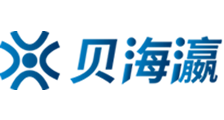 贝海瀛